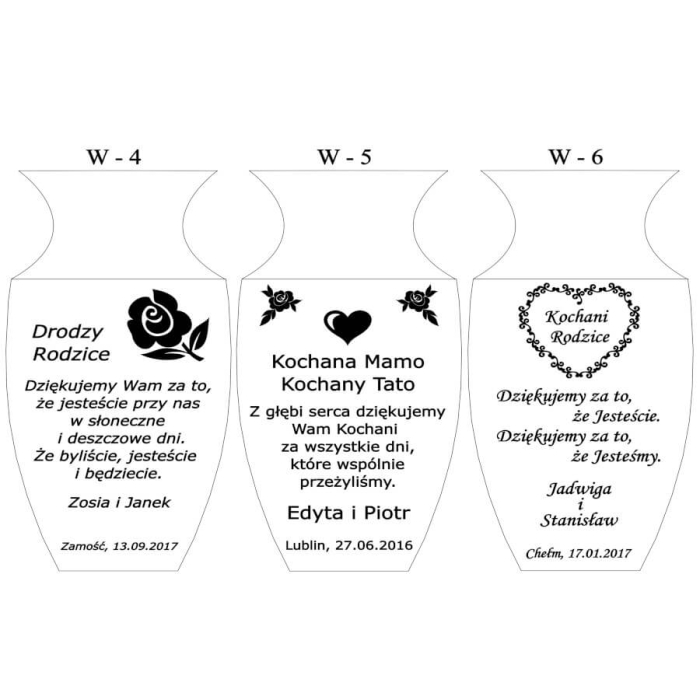 W - 4

Drodzy Rodzice

Dziękujemy Wam za to, że jesteście przy nas w słoneczne i deszczowe dni. Że byliście, jesteście i będziecie.

Zosia i Janek

Zamość, 13.09.2017

W - 5

Kochana Mamo Kochany Tato

Z głębi serca dziękujemy Wam Kochani za wszystkie dni, które wspólnie przeżyliśmy.

Edyta i Piotr

Lublin, 27.06.2016

W - 6

Kochani Rodzice

Dziękujemy za to, że Jesteście. Dziękujemy za to, że Jesteśmy.

Jadwiga i Stanisław

Chełm, 17.01.2017